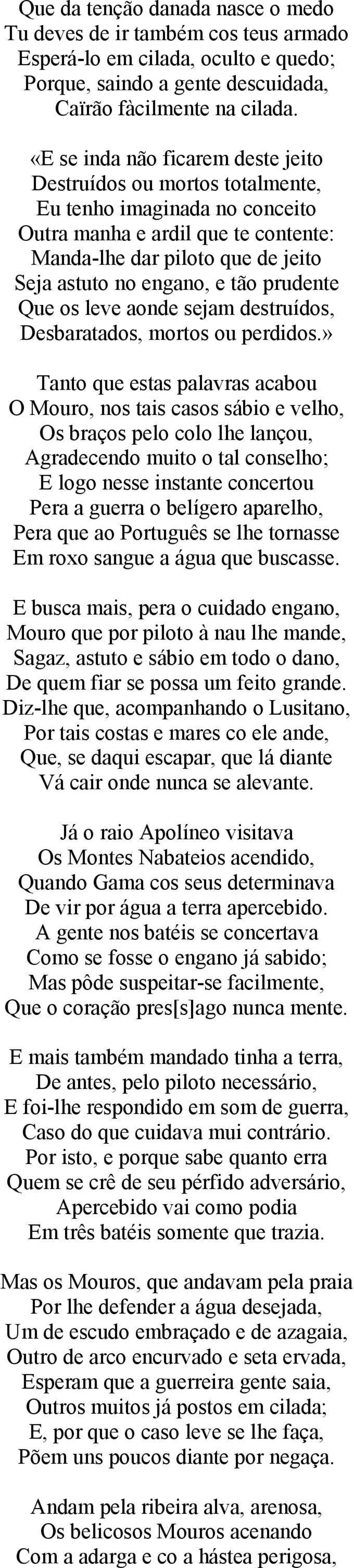 Que da tenção danada nasce o medo
Tu deves de ir também cos teus armado
Esperá-lo em cilada, oculto e quedo;
Porque, saindo a gente descuidada,
Caïrão fàcilmente na cilada.

«E se inda não ficarem deste jeito
Destruídos ou mortos totalmente,
Eu tenho imaginada no conceito
Outra manha e ardil que te contente:
Manda-lhe dar piloto que de jeito
Seja astuto no engano, e tão prudente
Que os leve aonde sejam destruídos,
Desbaratados, mortos ou perdidos.»

Tanto que estas palavras acabou
O Mouro, nos tais casos sábio e velho,
Os braços pelo colo lhe lançou,
Agradecendo muito o tal conselho;
E logo nesse instante concertou
Pera a guerra o belígero aparelho,
Pera que ao Português se lhe tornasse
Em roxo sangue a água que buscasse.

E busca mais, pera o cuidado engano,
Mouro que por piloto à nau lhe mande,
Sagaz, astuto e sábio em todo o dano,
De quem fiar se possa um feito grande.
Diz-lhe que, acompanhando o Lusitano,
Por tais costas e mares co ele ande,
Que, se daqui escapar, que lá diante
Vá cair onde nunca se alevante.

Já o raio Apolíneo visitava
Os Montes Nabateios acendido,
Quando Gama cos seus determinava
De vir por água a terra apercebido.
A gente nos batéis se concertava
Como se fosse o engano já sabido;
Mas pôde suspeitar-se facilmente,
Que o coração pres[s]ago nunca mente.

E mais também mandado tinha a terra,
De antes, pelo piloto necessário,
E foi-lhe respondido em som de guerra,
Caso do que cuidava mui contrário.
Por isto, e porque sabe quanto erra
Quem se crê de seu pérfido adversário,
Apercebido vai como podia
Em três batéis somente que trazia.

Mas os Mouros, que andavam pela praia
Por lhe defender a água desejada,
Um de escudo embraçado e de azagaia,
Outro de arco encurvado e seta ervada,
Esperam que a guerreira gente saia,
Outros muitos já postos em cilada;
E, por que o caso leve se lhe faça,
Põem uns poucos diante por negaça.

Andam pela ribeira alva, arenosa,
Os belicosos Mouros acenando
Com a adarga e co a hástea perigosa,